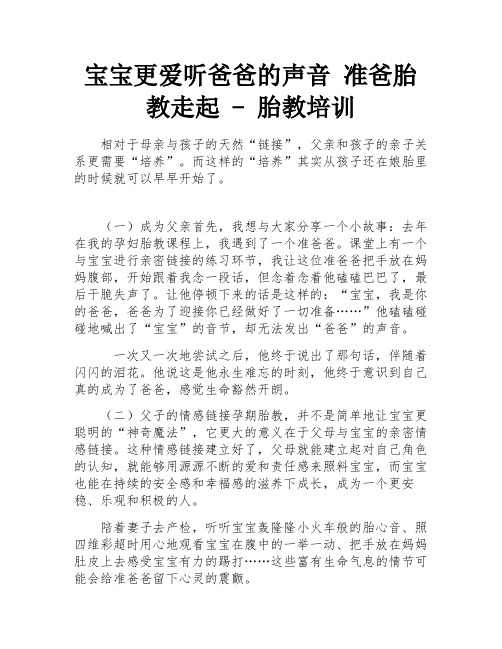 宝宝更爱听爸爸的声音 准爸胎教走起 - 胎教培训

相对于母亲与孩子的天然“链接”，父亲和孩子的亲子关系更需要“培养”。而这样的“培养”其实从孩子还在娘胎里的时候就可以早早开始了。

（一）成为父亲首先，我想与大家分享一个小故事：去年在我的孕妇胎教课程上，我遇到了一个准爸爸。课堂上有一个与宝宝进行亲密链接的练习环节，我让这位准爸爸把手放在妈妈腹部，开始跟着我念一段话，但念着念着他磕磕巴巴了，最后干脆失声了。让他停顿下来的话是这样的：“宝宝，我是你的爸爸，爸爸为了迎接你已经做好了一切准备……”他磕磕碰碰地喊出了“宝宝”的音节，却无法发出“爸爸”的声音。

一次又一次地尝试之后，他终于说出了那句话，伴随着闪闪的泪花。他说这是他永生难忘的时刻，他终于意识到自己真的成为了爸爸，感觉生命豁然开朗。

（二）父子的情感链接孕期胎教，并不是简单地让宝宝更聪明的“神奇魔法”，它更大的意义在于父母与宝宝的亲密情感链接。这种情感链接建立好了，父母就能建立起对自己角色的认知，就能够用源源不断的爱和责任感来照料宝宝，而宝宝也能在持续的安全感和幸福感的滋养下成长，成为一个更安稳、乐观和积极的人。

陪着妻子去产检，听听宝宝轰隆隆小火车般的胎心音、照四维彩超时用心地观看宝宝在腹中的一举一动、把手放在妈妈肚皮上去感受宝宝有力的踢打……这些富有生命气息的情节可能会给准爸爸留下心灵的震颤。